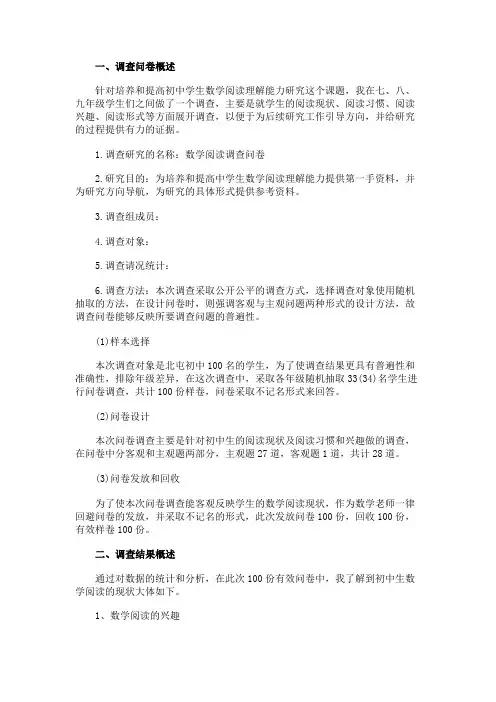 一、调查问卷概述

针对培养和提高初中学生数学阅读理解能力研究这个课题，我在七、八、九年级学生们之间做了一个调查，主要是就学生的阅读现状、阅读习惯、阅读兴趣、阅读形式等方面展开调查，以便于为后续研究工作引导方向，并给研究的过程提供有力的证据。

1.调查研究的名称：数学阅读调查问卷

2.研究目的：为培养和提高中学生数学阅读理解能力提供第一手资料，并为研究方向导航，为研究的具体形式提供参考资料。

3.调查组成员：

4.调查对象：

5.调查请况统计：

6.调查方法：本次调查采取公开公平的调查方式，选择调查对象使用随机抽取的方法，在设计问卷时，则强调客观与主观问题两种形式的设计方法，故调查问卷能够反映所要调查问题的普遍性。

(1)样本选择

本次调查对象是北屯初中100名的学生，为了使调查结果更具有普遍性和准确性，排除年级差异，在这次调查中，采取各年级随机抽取33(34)名学生进行问卷调查，共计100份样卷，问卷采取不记名形式来回答。

(2)问卷设计

本次问卷调查主要是针对初中生的阅读现状及阅读习惯和兴趣做的调查，在问卷中分客观和主观题两部分，主观题27道，客观题1道，共计28道。

(3)问卷发放和回收

为了使本次问卷调查能客观反映学生的数学阅读现状，作为数学老师一律回避问卷的发放，并采取不记名的形式，此次发放问卷100份，回收100份，有效样卷100份。

二、调查结果概述

通过对数据的统计和分析，在此次100份有效问卷中，我了解到初中生数学阅读的现状大体如下。

1、数学阅读的兴趣